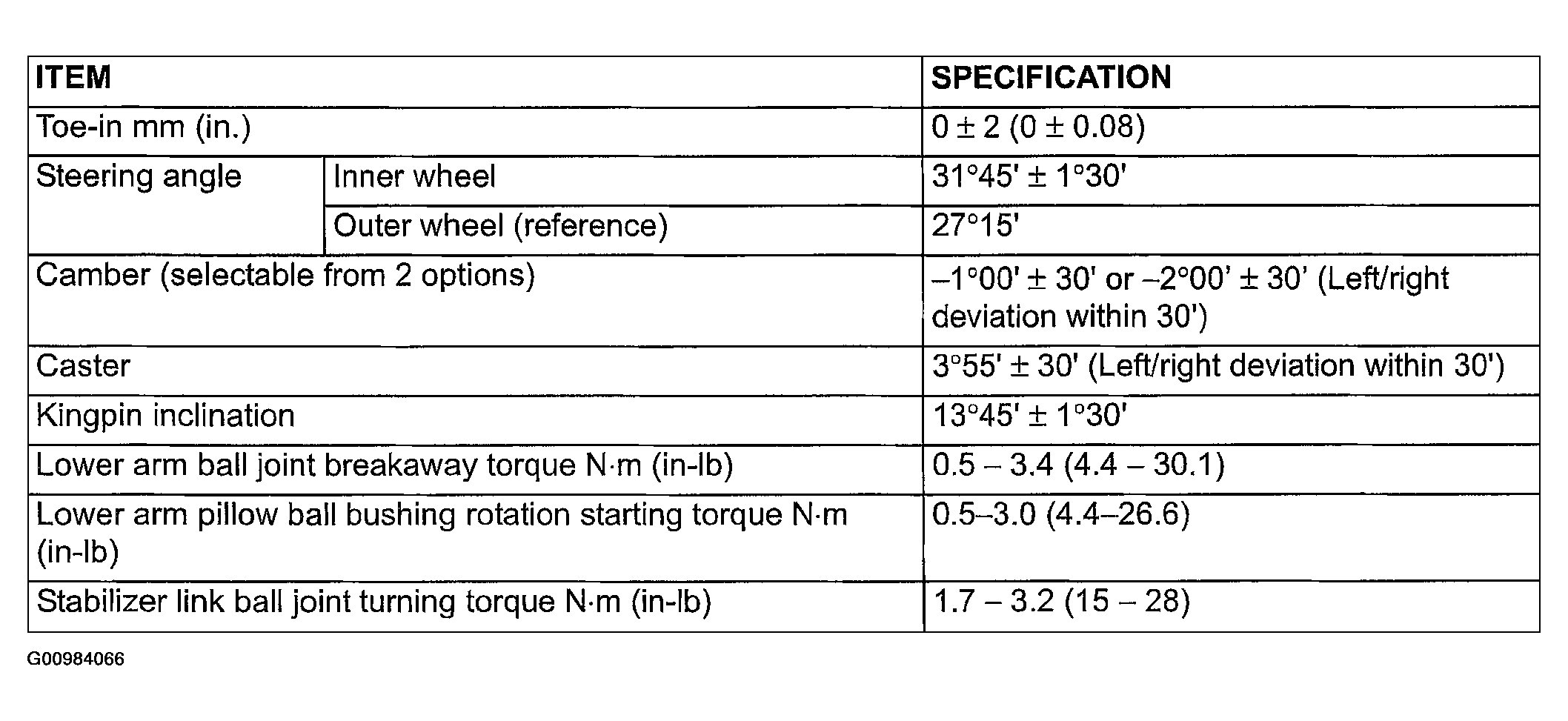 | ITEM | | SPECIFICATION |
|---|---|---|
| Toe-in mm (in.) | | 0 ± 2 (0 ± 0.08) |
| Steering angle | Inner wheel | 31°45' ± 1°30' |
| | Outer wheel (reference) | 27°15' |
| Camber (selectable from 2 options) | | –1°00' ± 30' or –2°00' ± 30' (Left/right deviation within 30') |
| Caster | | 3°55' ± 30' (Left/right deviation within 30') |
| Kingpin inclination | | 13°45' ± 1°30' |
| Lower arm ball joint breakaway torque N·m (in-lb) | | 0.5 – 3.4 (4.4 – 30.1) |
| Lower arm pillow ball bushing rotation starting torque N·m (in-lb) | | 0.5–3.0 (4.4–26.6) |
| Stabilizer link ball joint turning torque N·m (in-lb) | | 1.7 – 3.2 (15 – 28) |

G00984066